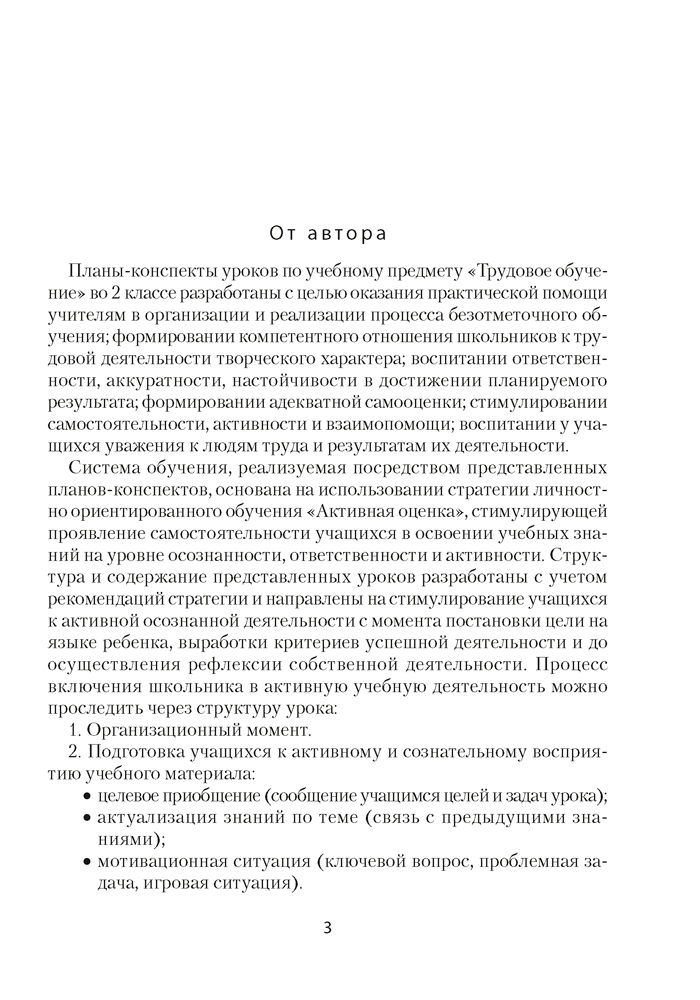 От автора

Планы-конспекты уроков по учебному предмету «Трудовое обучение» во 2 классе разработаны с целью оказания практической помощи учителям в организации и реализации процесса безотметочного обучения; формировании компетентного отношения школьников к трудовой деятельности творческого характера; воспитании ответственности, аккуратности, настойчивости в достижении планируемого результата; формировании адекватной самооценки; стимулировании самостоятельности, активности и взаимопомощи; воспитании у учащихся уважения к людям труда и результатам их деятельности.

Система обучения, реализуемая посредством представленных планов-конспектов, основана на использовании стратегии личностно ориентированного обучения «Активная оценка», стимулирующей проявление самостоятельности учащихся в освоении учебных знаний на уровне осознанности, ответственности и активности. Структура и содержание представленных уроков разработаны с учетом рекомендаций стратегии и направлены на стимулирование учащихся к активной осознанной деятельности с момента постановки цели на языке ребенка, выработки критериев успешной деятельности и до осуществления рефлексии собственной деятельности. Процесс включения школьника в активную учебную деятельность можно проследить через структуру урока:

1. Организационный момент.

2. Подготовка учащихся к активному и сознательному восприятию учебного материала:

• целевое приобщение (сообщение учащимся целей и задач урока);

• актуализация знаний по теме (связь с предыдущими знаниями);

• мотивационная ситуация (ключевой вопрос, проблемная задача, игровая ситуация).

3